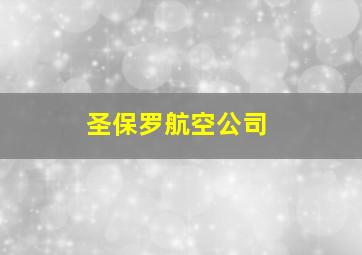 圣保罗航空公司